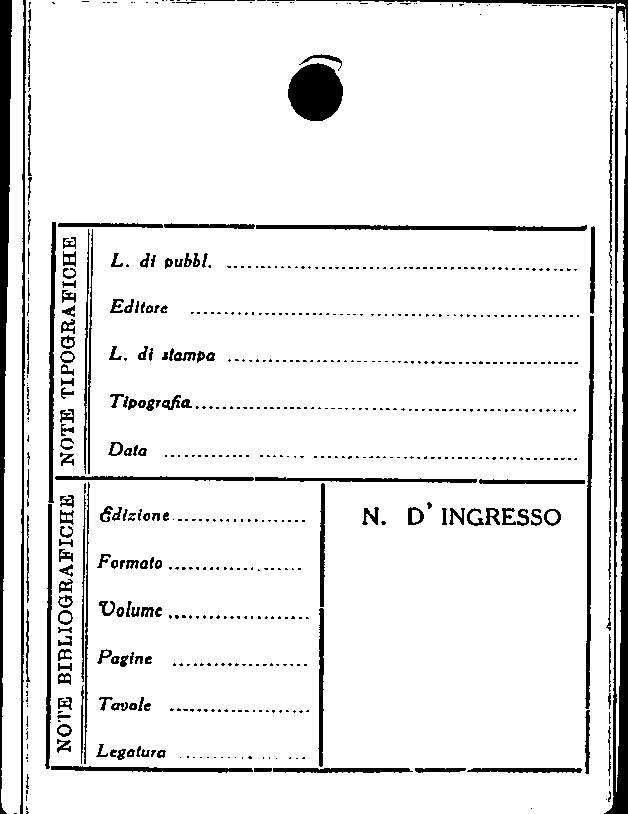 NOTE TIPOGRAFICHE

L. di pubbl. ____

Editore ____

L. di stampa ____

Tipografia ____

Data ____

NOTE BIBLIOGRAFICHE

Edizione ____

Formato ____

Volume ____

Pagine ____

Tavole ____

Legatura ____

N. D' INGRESSO